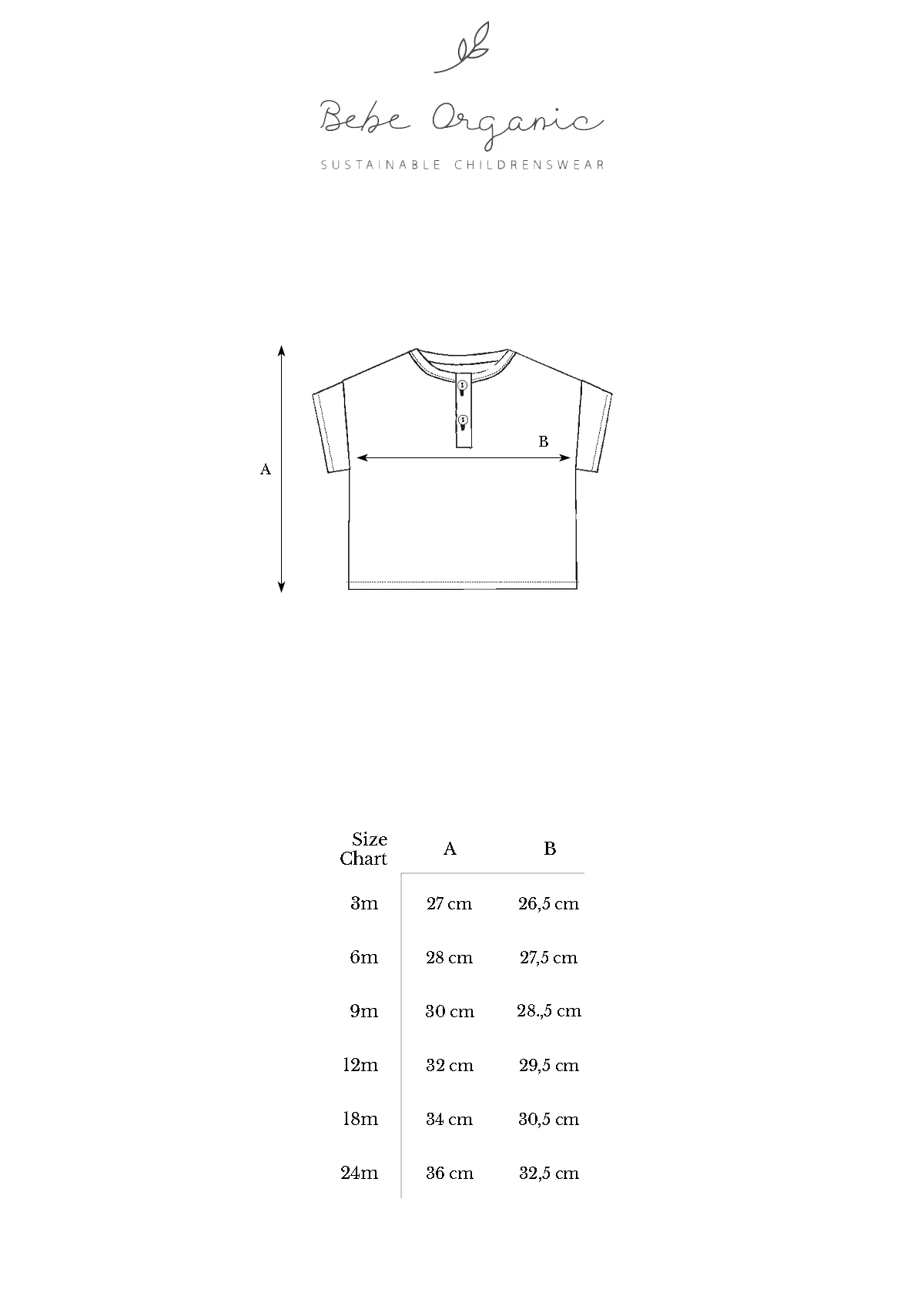 Bebe Organic
SUSTAINABLE CHILDRENSWEAR

A

B

| Size Chart | A | B |
|---|---|---|
| 3m | 27 cm | 26,5 cm |
| 6m | 28 cm | 27,5 cm |
| 9m | 30 cm | 28.,5 cm |
| 12m | 32 cm | 29,5 cm |
| 18m | 34 cm | 30,5 cm |
| 24m | 36 cm | 32,5 cm |